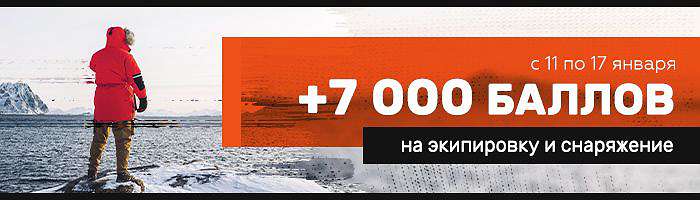 с 11 по 17 января
+7 000 БАЛЛОВ
на экипировку и снаряжение